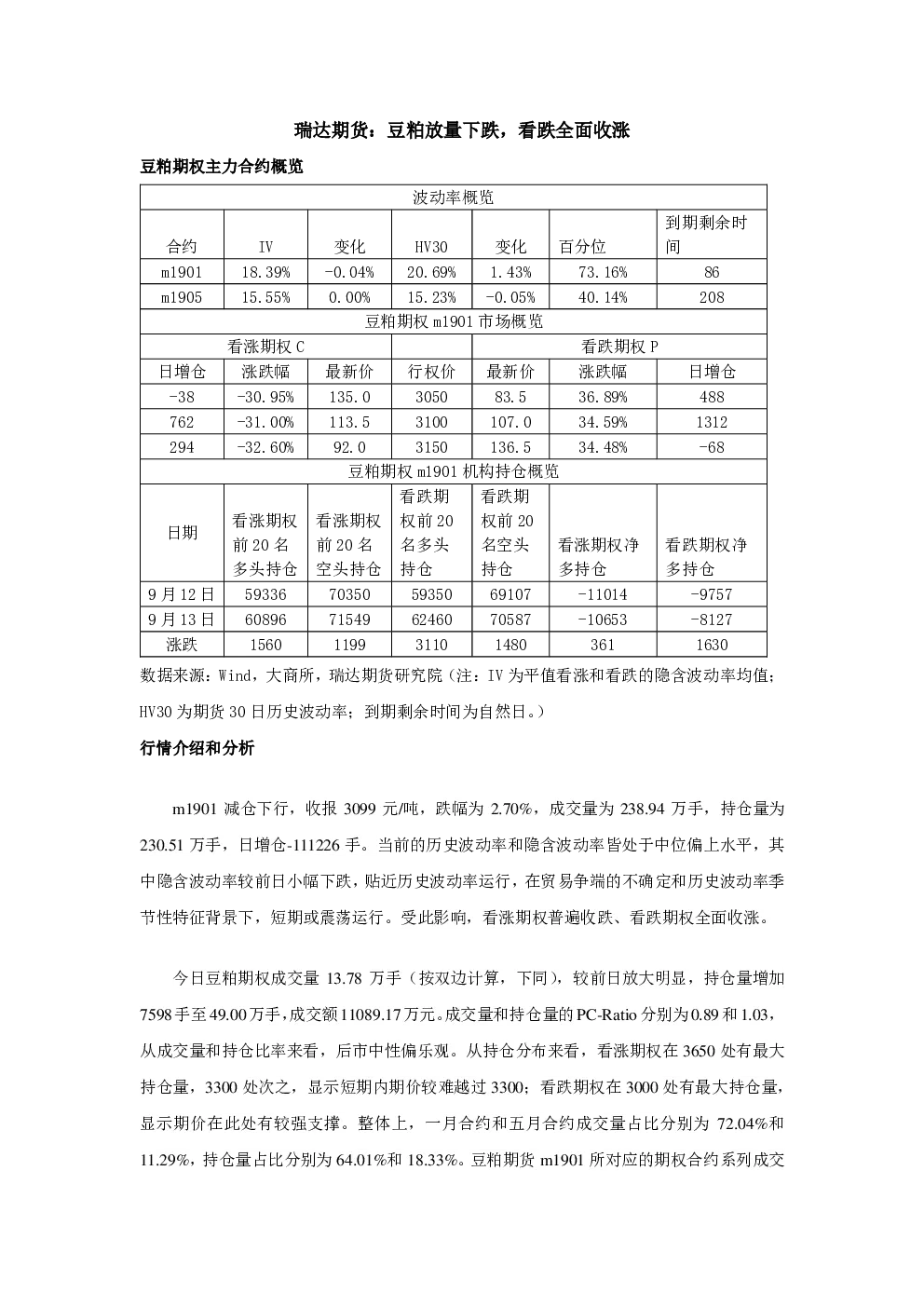 瑞达期货：豆粕放量下跌，看跌全面收涨

豆粕期权主力合约概览

| 波动率概览 | | | | | | |
|---|---|---|---|---|---|---|
| 合约 | IV | 变化 | HV30 | 变化 | 百分位 | 到期剩余时间 |
| m1901 | 18.39% | -0.04% | 20.69% | 1.43% | 73.16% | 86 |
| m1905 | 15.55% | 0.00% | 15.23% | -0.05% | 40.14% | 208 |
| 豆粕期权m1901市场概览 | | | | | | |
| 看涨期权C | | | | 看跌期权P | | |
| 日增仓 | 涨跌幅 | 最新价 | 行权价 | 最新价 | 涨跌幅 | 日增仓 |
| -38 | -30.95% | 135.0 | 3050 | 83.5 | 36.89% | 488 |
| 762 | -31.00% | 113.5 | 3100 | 107.0 | 34.59% | 1312 |
| 294 | -32.60% | 92.0 | 3150 | 136.5 | 34.48% | -68 |
| 豆粕期权m1901机构持仓概览 | | | | | | |
| 日期 | 看涨期权前20名多头持仓 | 看涨期权前20名空头持仓 | 看跌期权前20名多头持仓 | 看跌期权前20名空头持仓 | 看涨期权净多持仓 | 看跌期权净多持仓 |
| 9月12日 | 59336 | 70350 | 59350 | 69107 | -11014 | -9757 |
| 9月13日 | 60896 | 71549 | 62460 | 70587 | -10653 | -8127 |
| 涨跌 | 1560 | 1199 | 3110 | 1480 | 361 | 1630 |

数据来源：Wind，大商所，瑞达期货研究院（注：IV为平值看涨和看跌的隐含波动率均值；HV30为期货30日历史波动率；到期剩余时间为自然日。）

行情介绍和分析

m1901减仓下行，收报3099元/吨，跌幅为2.70%，成交量为238.94万手，持仓量为230.51万手，日增仓-111226手。当前的历史波动率和隐含波动率皆处于中位偏上水平，其中隐含波动率较前日小幅下跌，贴近历史波动率运行，在贸易争端的不确定和历史波动率季节性特征背景下，短期或震荡运行。受此影响，看涨期权普遍收跌、看跌期权全面收涨。

今日豆粕期权成交量13.78万手（按双边计算，下同），较前日放大明显，持仓量增加7598手至49.00万手，成交额11089.17万元。成交量和持仓量的PC-Ratio分别为0.89和1.03，从成交量和持仓比率来看，后市中性偏乐观。从持仓分布来看，看涨期权在3650处有最大持仓量，3300处次之，显示短期内期价较难越过3300；看跌期权在3000处有最大持仓量，显示期价在此处有较强支撑。整体上，一月合约和五月合约成交量占比分别为72.04%和11.29%，持仓量占比分别为64.01%和18.33%。豆粕期货m1901所对应的期权合约系列成交